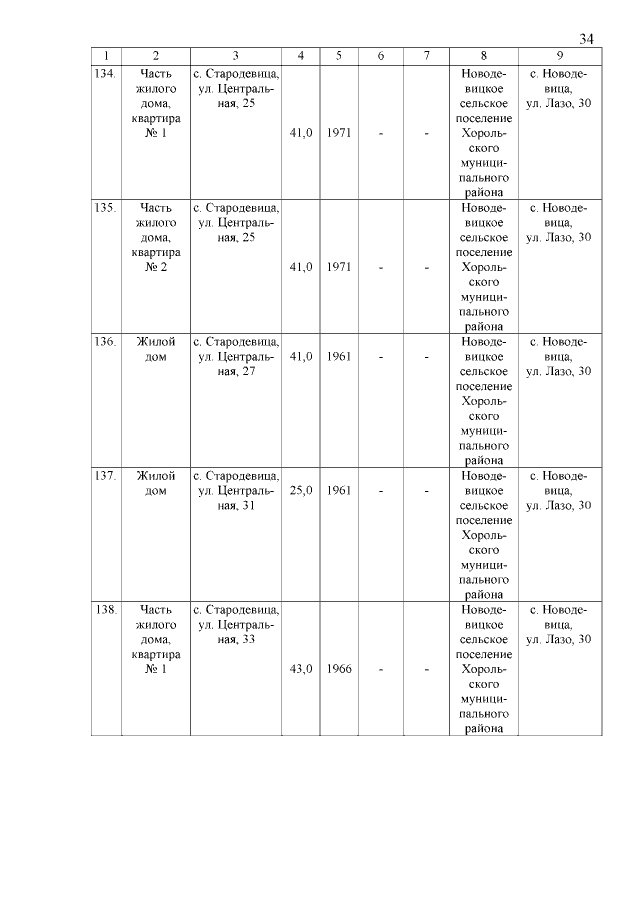 34

| 1 | 2 | 3 | 4 | 5 | 6 | 7 | 8 | 9 |
|---|---|---|---|---|---|---|---|---|
| 134. | Часть жилого дома, квартира № 1 | с. Стародевица, ул. Центральная, 25 | 41,0 | 1971 | - | - | Новодевицкое сельское поселение Хорольского муниципального района | с. Новодевица, ул. Лазо, 30 |
| 135. | Часть жилого дома, квартира № 2 | с. Стародевица, ул. Центральная, 25 | 41,0 | 1971 | - | - | Новодевицкое сельское поселение Хорольского муниципального района | с. Новодевица, ул. Лазо, 30 |
| 136. | Жилой дом | с. Стародевица, ул. Центральная, 27 | 41,0 | 1961 | - | - | Новодевицкое сельское поселение Хорольского муниципального района | с. Новодевица, ул. Лазо, 30 |
| 137. | Жилой дом | с. Стародевица, ул. Центральная, 31 | 25,0 | 1961 | - | - | Новодевицкое сельское поселение Хорольского муниципального района | с. Новодевица, ул. Лазо, 30 |
| 138. | Часть жилого дома, квартира № 1 | с. Стародевица, ул. Центральная, 33 | 43,0 | 1966 | - | - | Новодевицкое сельское поселение Хорольского муниципального района | с. Новодевица, ул. Лазо, 30 |